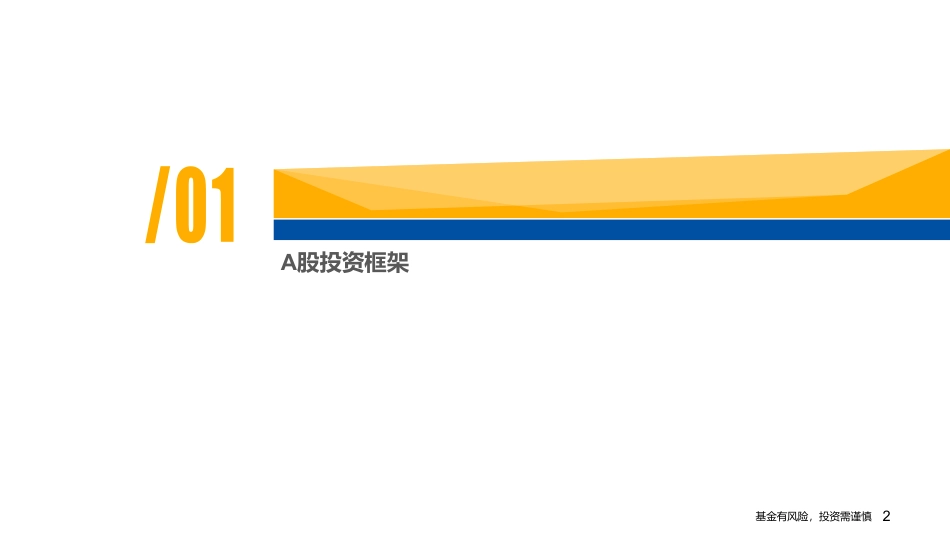 /01

A股投资框架

基金有风险，投资需谨慎 2